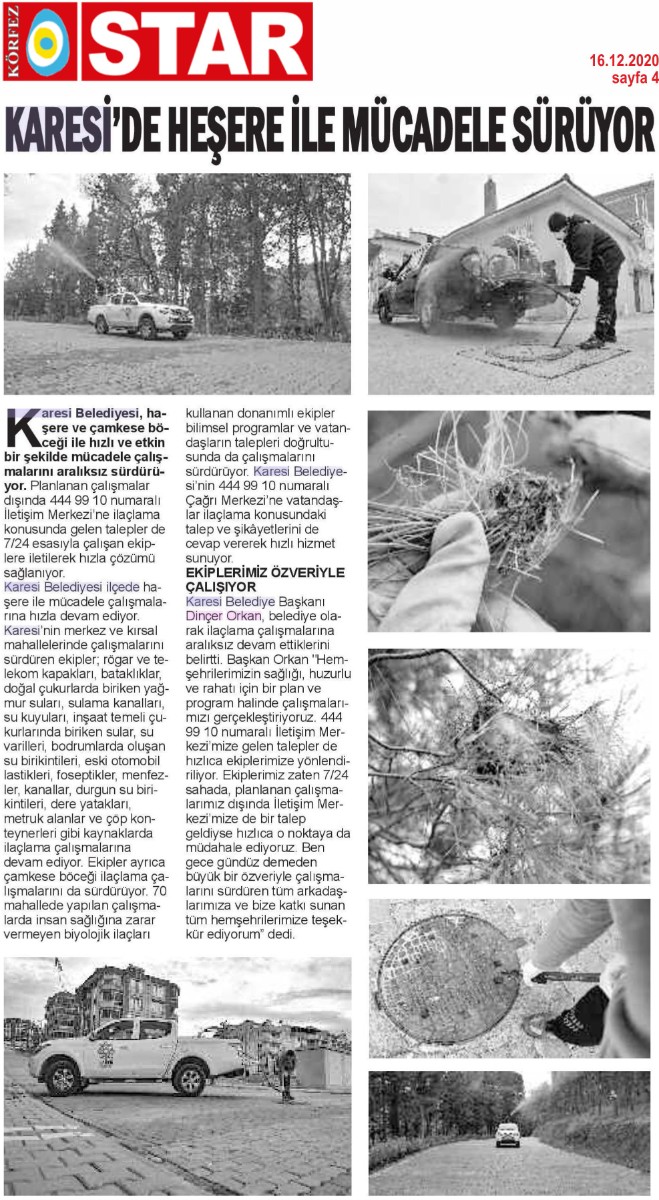 KÖRFEZ STAR

16.12.2020
sayfa 4

KARESİ'DE HEŞERE İLE MÜCADELE SÜRÜYOR

Karesi Belediyesi, haşere ve çamkese böceği ile hızlı ve etkin bir şekilde mücadele çalışmalarını aralıksız sürdürüyor. Planlanan çalışmalar dışında 444 99 10 numaralı İletişim Merkezi'ne ilaçlama konusunda gelen talepler de 7/24 esasıyla çalışan ekiplere iletilerek hızla çözümü sağlanıyor.

Karesi Belediyesi ilçede haşere ile mücadele çalışmalarına hızla devam ediyor. Karesi'nin merkez ve kırsal mahallelerinde çalışmalarını sürdüren ekipler; rögar ve telekom kapakları, bataklıklar, doğal çukurlarda biriken yağmur suları, sulama kanalları, su kuyuları, inşaat temeli çukurlarında biriken sular, su varilleri, bodrumlarda oluşan su birikintileri, eski otomobil lastikleri, foseptikler, menfezler, kanallar, durgun su birikintileri, dere yatakları, metruk alanlar ve çöp konteynerleri gibi kaynaklarda ilaçlama çalışmalarına devam ediyor. Ekipler ayrıca çamkese böceği ilaçlama çalışmalarını da sürdürüyor. 70 mahallede yapılan çalışmalarda insan sağlığına zarar vermeyen biyolojik ilaçları kullanan donanımlı ekipler bilimsel programlar ve vatandaşların talepleri doğrultusunda da çalışmalarını sürdürüyor. Karesi Belediyesi'nin 444 99 10 numaralı Çağrı Merkezi'ne vatandaşlar ilaçlama konusundaki talep ve şikâyetlerini de cevap vererek hızlı hizmet sunuyor.

EKİPLERİMİZ ÖZVERİYLE ÇALIŞIYOR

Karesi Belediye Başkanı Dinçer Orkan, belediye olarak ilaçlama çalışmalarına aralıksız devam ettiklerini belirtti. Başkan Orkan "Hemşehrilerimizin sağlığı, huzurlu ve rahatı için bir plan ve program halinde çalışmalarımızı gerçekleştiriyoruz. 444 99 10 numaralı İletişim Merkezi'mize gelen talepler de hızlıca ekiplerimize yönlendiriliyor. Ekiplerimiz zaten 7/24 sahada, planlanan çalışmalarımız dışında İletişim Merkezi'mize de bir talep geldiyse hızlıca o noktaya da müdahale ediyoruz. Ben gece gündüz demeden büyük bir özveriyle çalışmalarını sürdüren tüm arkadaşlarımıza ve bize katkı sunan tüm hemşehrilerimize teşekkür ediyorum" dedi.